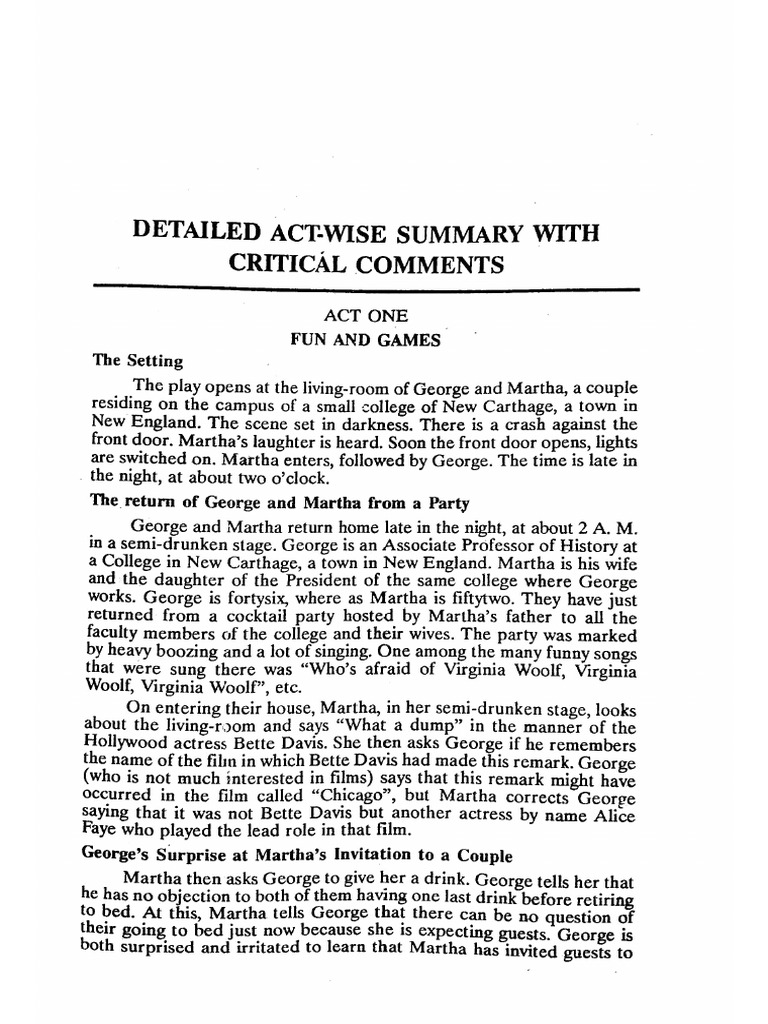 DETAILED ACT-WISE SUMMARY WITH CRITICAL COMMENTS

ACT ONE
FUN AND GAMES

The Setting

The play opens at the living-room of George and Martha, a couple residing on the campus of a small college of New Carthage, a town in New England. The scene set in darkness. There is a crash against the front door. Martha's laughter is heard. Soon the front door opens, lights are switched on. Martha enters, followed by George. The time is late in the night, at about two o'clock.

The return of George and Martha from a Party

George and Martha return home late in the night, at about 2 A. M. in a semi-drunken stage. George is an Associate Professor of History at a College in New Carthage, a town in New England. Martha is his wife and the daughter of the President of the same college where George works. George is fortysix, where as Martha is fiftytwo. They have just returned from a cocktail party hosted by Martha's father to all the faculty members of the college and their wives. The party was marked by heavy boozing and a lot of singing. One among the many funny songs that were sung there was "Who's afraid of Virginia Woolf, Virginia Woolf, Virginia Woolf", etc.

On entering their house, Martha, in her semi-drunken stage, looks about the living-room and says "What a dump" in the manner of the Hollywood actress Bette Davis. She then asks George if he remembers the name of the film in which Bette Davis had made this remark. George (who is not much interested in films) says that this remark might have occurred in the film called "Chicago", but Martha corrects George saying that it was not Bette Davis but another actress by name Alice Faye who played the lead role in that film.

George's Surprise at Martha's Invitation to a Couple

Martha then asks George to give her a drink. George tells her that he has no objection to both of them having one last drink before retiring to bed. At this, Martha tells George that there can be no question of their going to bed just now because she is expecting guests. George is both surprised and irritated to learn that Martha has invited guests to